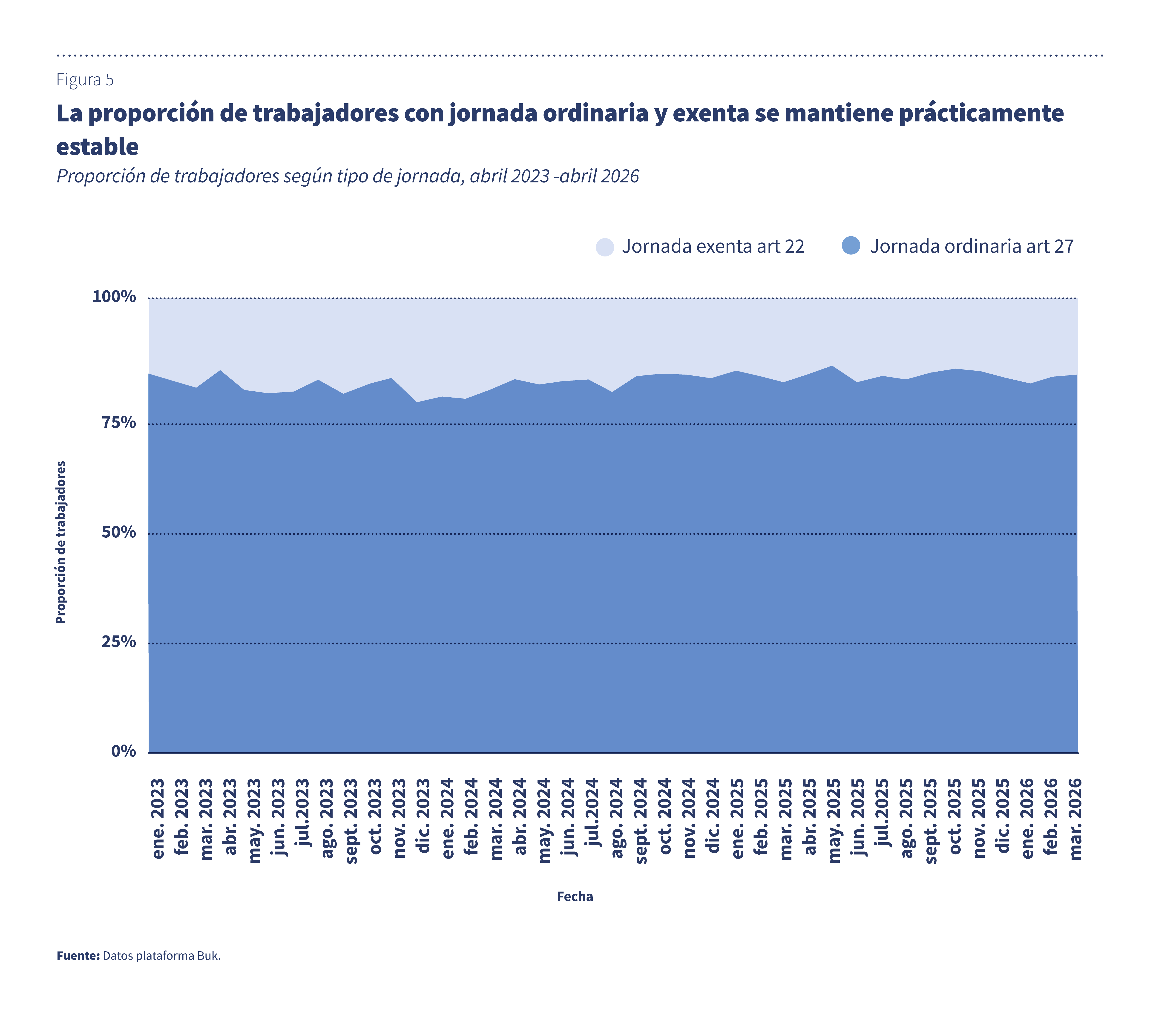 Figura 5

La proporción de trabajadores con jornada ordinaria y exenta se mantiene prácticamente estable

Proporción de trabajadores según tipo de jornada, abril 2023 -abril 2026

Jornada exenta art 22
Jornada ordinaria art 27

100%
75%
50%
25%
0%

Proporción de trabajadores

ene. 2023
feb. 2023
mar. 2023
abr. 2023
may. 2023
jun. 2023
jul.2023
ago. 2023
sept. 2023
oct. 2023
nov. 2023
dic. 2023
ene. 2024
feb. 2024
mar. 2024
abr. 2024
may. 2024
jun. 2024
jul.2024
ago. 2024
sept. 2024
oct. 2024
nov. 2024
dic. 2024
ene. 2025
feb. 2025
mar. 2025
abr. 2025
may. 2025
jun. 2025
jul.2025
ago. 2025
sept. 2025
oct. 2025
nov. 2025
dic. 2025
ene. 2026
feb. 2026
mar. 2026

Fecha

Fuente: Datos plataforma Buk.